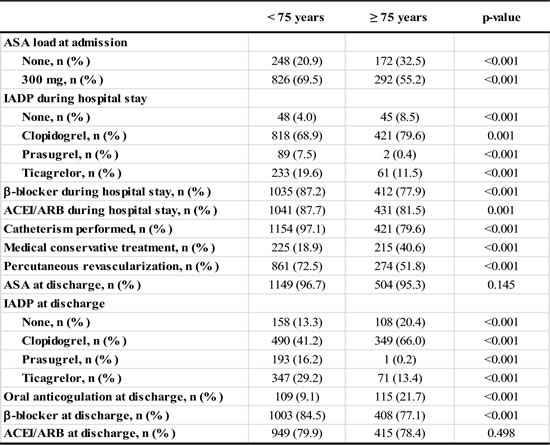 |  | < 75 years | ≥ 75 years | p-value |
|---|---|---|---|
| ASA load at admission |  |  |  |
| None, n (%) | 248 (20.9) | 172 (32.5) | <0.001 |
| 300 mg, n (%) | 826 (69.5) | 292 (55.2) | <0.001 |
| IADP during hospital stay |  |  |  |
| None, n (%) | 48 (4.0) | 45 (8.5) | <0.001 |
| Clopidogrel, n (%) | 818 (68.9) | 421 (79.6) | 0.001 |
| Prasugrel, n (%) | 89 (7.5) | 2 (0.4) | <0.001 |
| Ticagrelor, n (%) | 233 (19.6) | 61 (11.5) | <0.001 |
| β-blocker during hospital stay, n (%) | 1035 (87.2) | 412 (77.9) | <0.001 |
| ACEI/ARB during hospital stay, n (%) | 1041 (87.7) | 431 (81.5) | 0.001 |
| Catheterism performed, n (%) | 1154 (97.1) | 421 (79.6) | <0.001 |
| Medical conservative treatment, n (%) | 225 (18.9) | 215 (40.6) | <0.001 |
| Percutaneous revascularization, n (%) | 861 (72.5) | 274 (51.8) | <0.001 |
| ASA at discharge, n (%) | 1149 (96.7) | 504 (95.3) | 0.145 |
| IADP at discharge |  |  |  |
| None, n (%) | 158 (13.3) | 108 (20.4) | <0.001 |
| Clopidogrel, n (%) | 490 (41.2) | 349 (66.0) | <0.001 |
| Prasugrel, n (%) | 193 (16.2) | 1 (0.2) | <0.001 |
| Ticagrelor, n (%) | 347 (29.2) | 71 (13.4) | <0.001 |
| Oral anticogulation at discharge, n (%) | 109 (9.1) | 115 (21.7) | <0.001 |
| β-blocker at discharge, n (%) | 1003 (84.5) | 408 (77.1) | <0.001 |
| ACEI/ARB at discharge, n (%) | 949 (79.9) | 415 (78.4) | 0.498 |